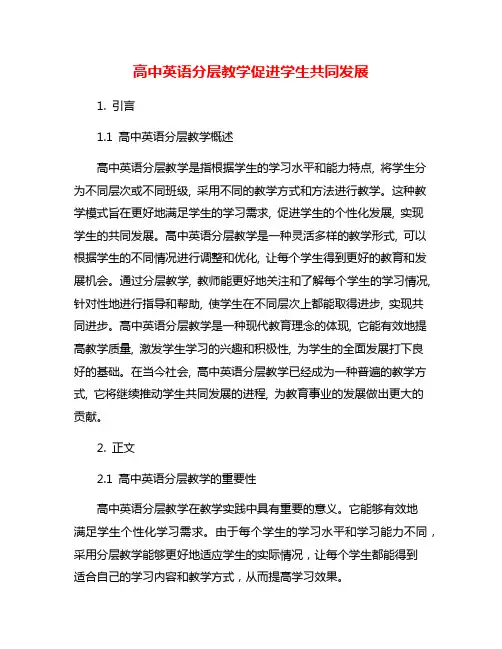 高中英语分层教学促进学生共同发展

1. 引言

1.1 高中英语分层教学概述

高中英语分层教学是指根据学生的学习水平和能力特点，将学生分为不同层次或不同班级，采用不同的教学方式和方法进行教学。这种教学模式旨在更好地满足学生的学习需求，促进学生的个性化发展，实现学生的共同发展。高中英语分层教学是一种灵活多样的教学形式，可以根据学生的不同情况进行调整和优化，让每个学生得到更好的教育和发展机会。通过分层教学，教师能更好地关注和了解每个学生的学习情况，针对性地进行指导和帮助，使学生在不同层次上都能取得进步，实现共同进步。高中英语分层教学是一种现代教育理念的体现，它能有效地提高教学质量，激发学生学习的兴趣和积极性，为学生的全面发展打下良好的基础。在当今社会，高中英语分层教学已经成为一种普遍的教学方式，它将继续推动学生共同发展的进程，为教育事业的发展做出更大的贡献。

2. 正文

2.1 高中英语分层教学的重要性

高中英语分层教学在教学实践中具有重要的意义。它能够有效地满足学生个性化学习需求。由于每个学生的学习水平和学习能力不同，采用分层教学能够更好地适应学生的实际情况，让每个学生都能得到适合自己的学习内容和教学方式，从而提高学习效果。